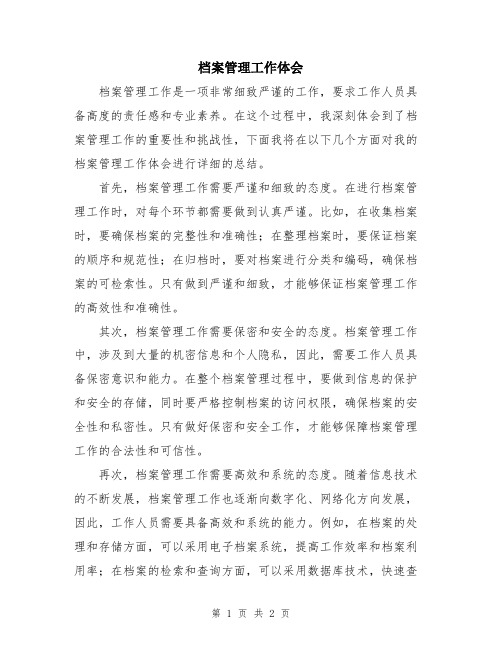 档案管理工作体会

档案管理工作是一项非常细致严谨的工作，要求工作人员具备高度的责任感和专业素养。在这个过程中，我深刻体会到了档案管理工作的重要性和挑战性，下面我将在以下几个方面对我的档案管理工作体会进行详细的总结。

首先，档案管理工作需要严谨和细致的态度。在进行档案管理工作时，对每个环节都需要做到认真严谨。比如，在收集档案时，要确保档案的完整性和准确性；在整理档案时，要保证档案的顺序和规范性；在归档时，要对档案进行分类和编码，确保档案的可检索性。只有做到严谨和细致，才能够保证档案管理工作的高效性和准确性。

其次，档案管理工作需要保密和安全的态度。档案管理工作中，涉及到大量的机密信息和个人隐私，因此，需要工作人员具备保密意识和能力。在整个档案管理过程中，要做到信息的保护和安全的存储，同时要严格控制档案的访问权限，确保档案的安全性和私密性。只有做好保密和安全工作，才能够保障档案管理工作的合法性和可信性。

再次，档案管理工作需要高效和系统的态度。随着信息技术的不断发展，档案管理工作也逐渐向数字化、网络化方向发展，因此，工作人员需要具备高效和系统的能力。例如，在档案的处理和存储方面，可以采用电子档案系统，提高工作效率和档案利用率；在档案的检索和查询方面，可以采用数据库技术，快速查

第 1 页 共 2 页